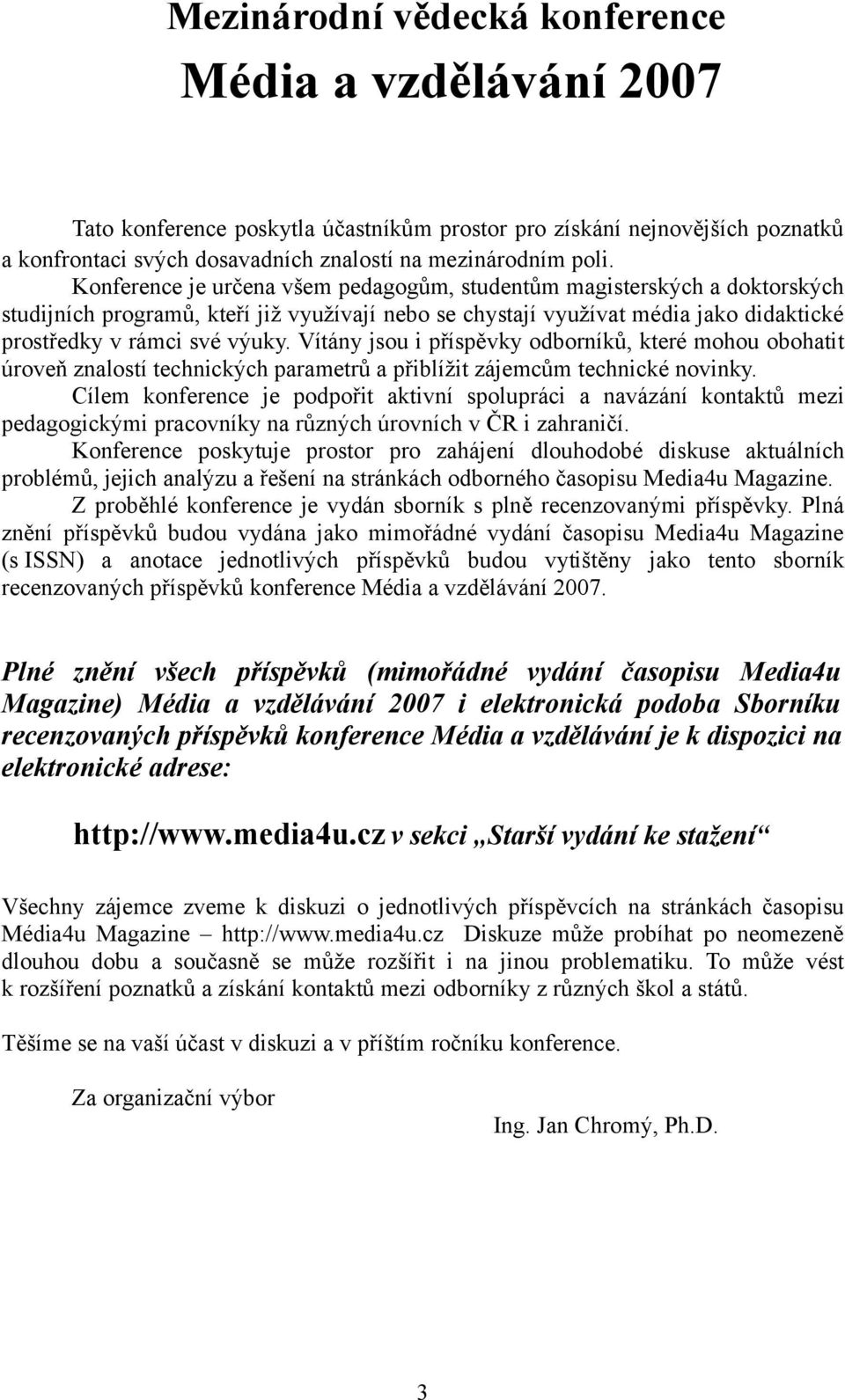 Mezinárodní vědecká konference

Média a vzdělávání 2007

Tato konference poskytla účastníkům prostor pro získání nejnovějších poznatků a konfrontaci svých dosavadních znalostí na mezinárodním poli.
Konference je určena všem pedagogům, studentům magisterských a doktorských studijních programů, kteří již využívají nebo se chystají využívat média jako didaktické prostředky v rámci své výuky. Vítány jsou i příspěvky odborníků, které mohou obohatit úroveň znalostí technických parametrů a přiblížit zájemcům technické novinky.
Cílem konference je podpořit aktivní spolupráci a navázání kontaktů mezi pedagogickými pracovníky na různých úrovních v ČR i zahraničí.
Konference poskytuje prostor pro zahájení dlouhodobé diskuse aktuálních problémů, jejich analýzu a řešení na stránkách odborného časopisu Media4u Magazine.
Z proběhlé konference je vydán sborník s plně recenzovanými příspěvky. Plná znění příspěvků budou vydána jako mimořádné vydání časopisu Media4u Magazine (s ISSN) a anotace jednotlivých příspěvků budou vytištěny jako tento sborník recenzovaných příspěvků konference Média a vzdělávání 2007.

Plné znění všech příspěvků (mimořádné vydání časopisu Media4u Magazine) Média a vzdělávání 2007 i elektronická podoba Sborníku recenzovaných příspěvků konference Média a vzdělávání je k dispozici na elektronické adrese:

http://www.media4u.cz v sekci „Starší vydání ke stažení“

Všechny zájemce zveme k diskuzi o jednotlivých příspěvcích na stránkách časopisu Média4u Magazine – http://www.media4u.cz Diskuze může probíhat po neomezeně dlouhou dobu a současně se může rozšířit i na jinou problematiku. To může vést k rozšíření poznatků a získání kontaktů mezi odborníky z různých škol a států.

Těšíme se na vaší účast v diskuzi a v příštím ročníku konference.

Za organizační výbor

Ing. Jan Chromý, Ph.D.

3